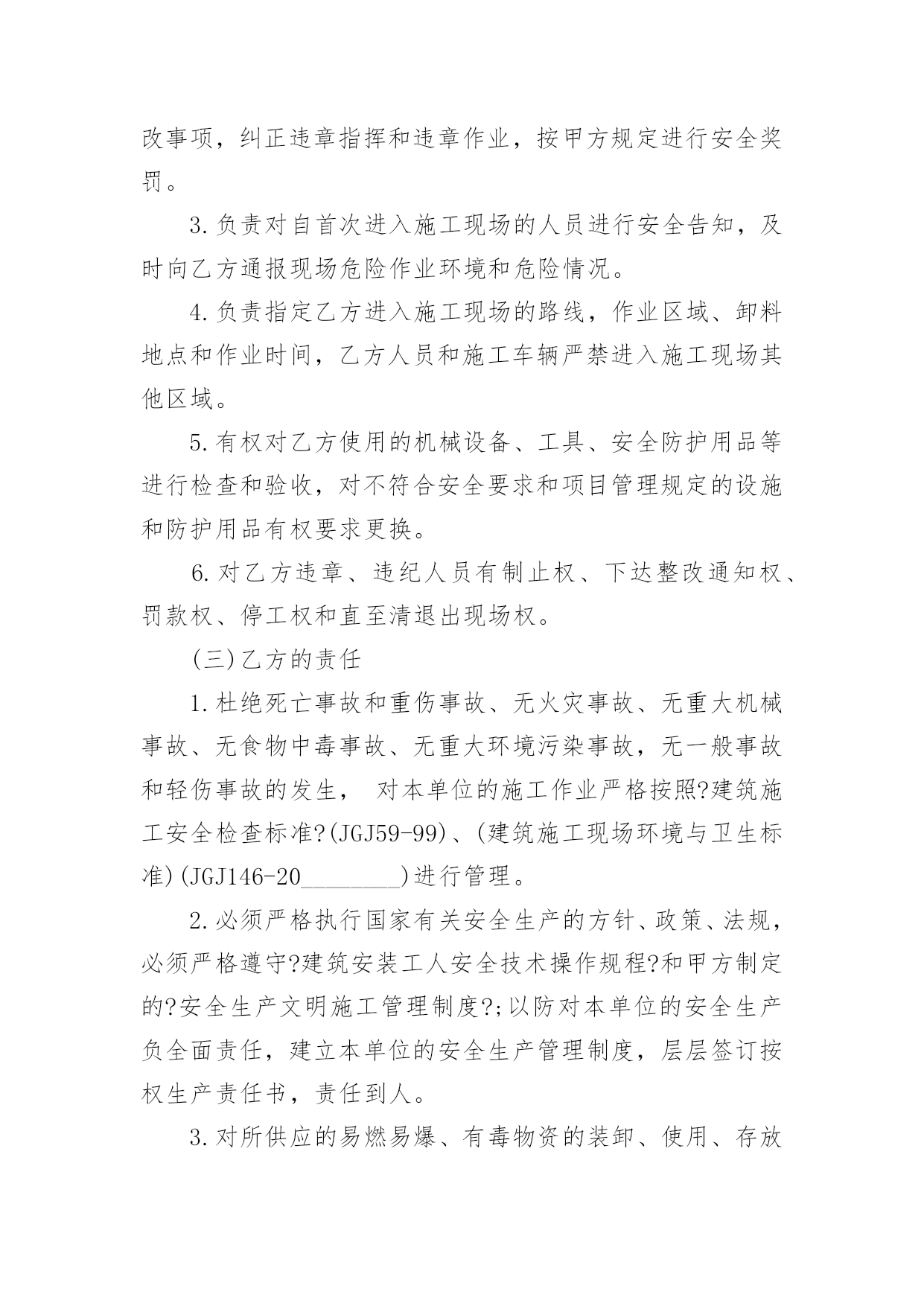 改事项，纠正违章指挥和违章作业，按甲方规定进行安全奖罚。

3.负责对自首次进入施工现场的人员进行安全告知，及时向乙方通报现场危险作业环境和危险情况。

4.负责指定乙方进入施工现场的路线，作业区域、卸料地点和作业时间，乙方人员和施工车辆严禁进入施工现场其他区域。

5.有权对乙方使用的机械设备、工具、安全防护用品等进行检查和验收，对不符合安全要求和项目管理规定的设施和防护用品有权要求更换。

6.对乙方违章、违纪人员有制止权、下达整改通知权、罚款权、停工权和直至清退出现场权。

(三)乙方的责任

1.杜绝死亡事故和重伤事故、无火灾事故、无重大机械事故、无食物中毒事故、无重大环境污染事故，无一般事故和轻伤事故的发生， 对本单位的施工作业严格按照?建筑施工安全检查标准?(JGJ59-99)、(建筑施工现场环境与卫生标准)(JGJ146-20________)进行管理。

2.必须严格执行国家有关安全生产的方针、政策、法规，必须严格遵守?建筑安装工人安全技术操作规程?和甲方制定的?安全生产文明施工管理制度?;以防对本单位的安全生产负全面责任，建立本单位的安全生产管理制度，层层签订按权生产责任书，责任到人。

3.对所供应的易燃易爆、有毒物资的装卸、使用、存放